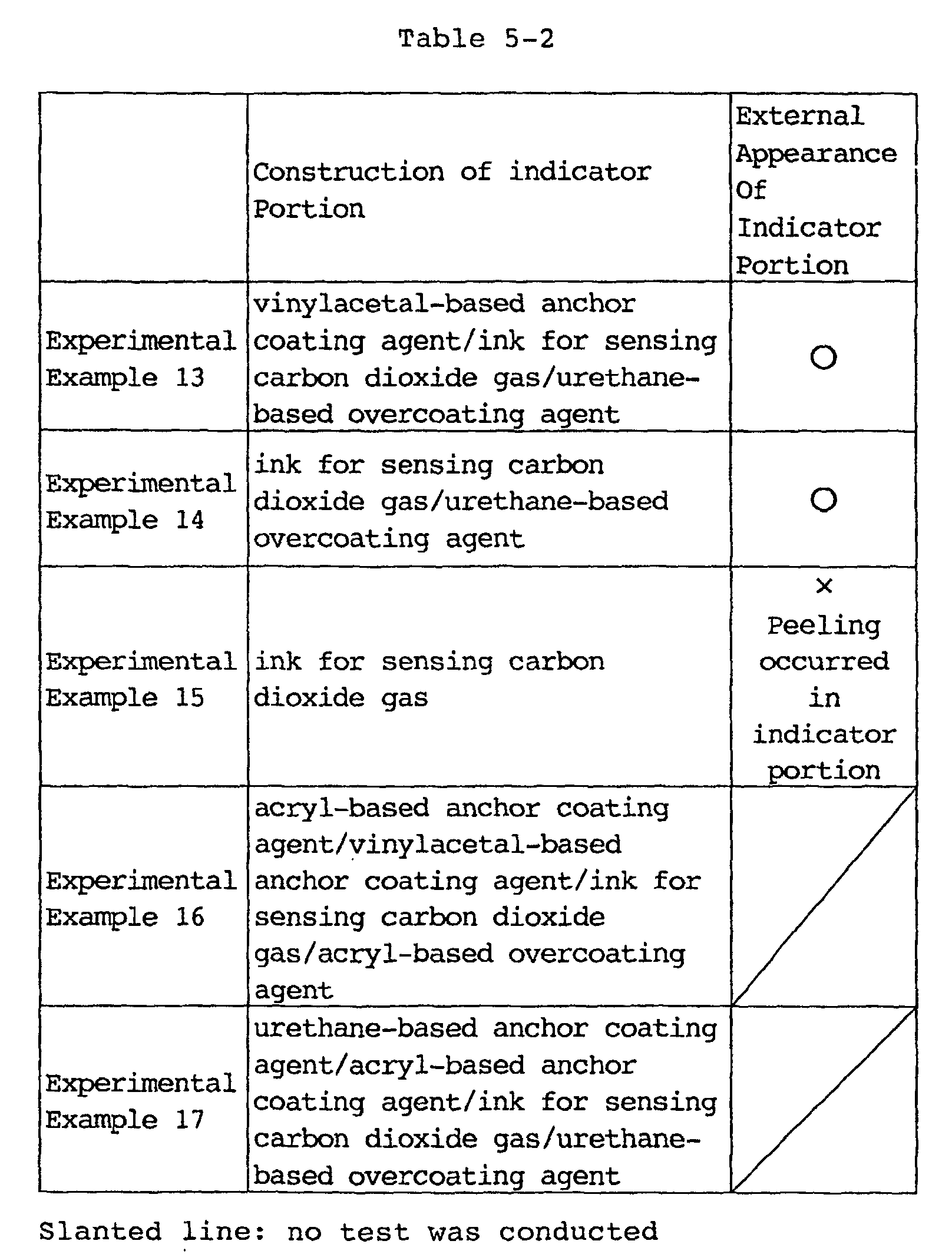 Table 5-2

|  | Construction of indicator Portion | External Appearance Of Indicator Portion |
|---|---|---|
| Experimental Example 13 | vinylacetal-based anchor coating agent/ink for sensing carbon dioxide gas/urethane-based overcoating agent | ○ |
| Experimental Example 14 | ink for sensing carbon dioxide gas/urethane-based overcoating agent | ○ |
| Experimental Example 15 | ink for sensing carbon dioxide gas | × Peeling occurred in indicator portion |
| Experimental Example 16 | acryl-based anchor coating agent/vinylacetal-based anchor coating agent/ink for sensing carbon dioxide gas/acryl-based overcoating agent |  |
| Experimental Example 17 | urethane-based anchor coating agent/acryl-based anchor coating agent/ink for sensing carbon dioxide gas/urethane-based overcoating agent |  |

Slanted line: no test was conducted